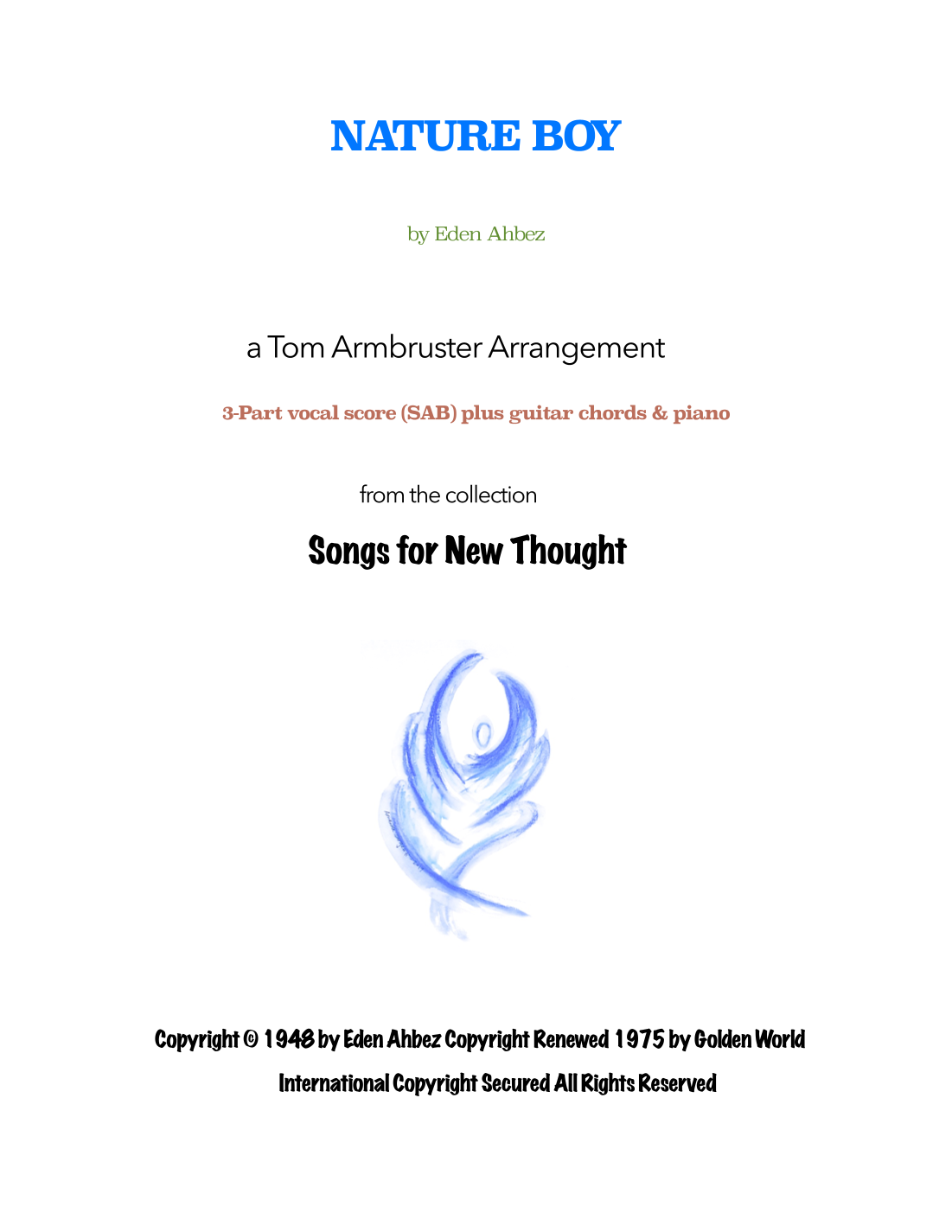 NATURE BOY

by Eden Ahbez

a Tom Armbruster Arrangement

3-Part vocal score (SAB) plus guitar chords & piano

from the collection

Songs for New Thought

Copyright © 1948 by Eden Ahbez Copyright Renewed 1975 by Golden World

International Copyright Secured All Rights Reserved